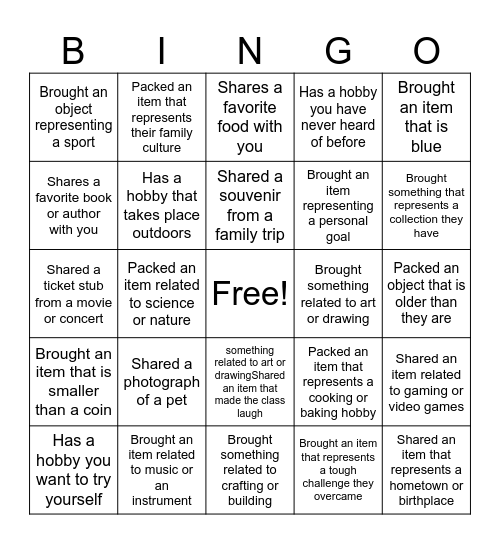 | B | I | N | G | O |
|---|---|---|---|---|
| Brought an object representing a sport | Packed an item that represents their family culture | Shares a favorite food with you | Has a hobby you have never heard of before | Brought an item that is blue |
| Shares a favorite book or author with you | Has a hobby that takes place outdoors | Shared a souvenir from a family trip | Brought an item representing a personal goal | Brought something that represents a collection they have |
| Shared a ticket stub from a movie or concert | Packed an item related to science or nature | Free! | Brought something related to art or drawing | Packed an object that is older than they are |
| Brought an item that is smaller than a coin | Shared a photograph of a pet | something related to art or drawingShared an item that made the class laugh | Packed an item that represents a cooking or baking hobby | Shared an item related to gaming or video games |
| Has a hobby you want to try yourself | Brought an item related to music or an instrument | Brought something related to crafting or building | Brought an item that represents a tough challenge they overcame | Shared an item that represents a hometown or birthplace |